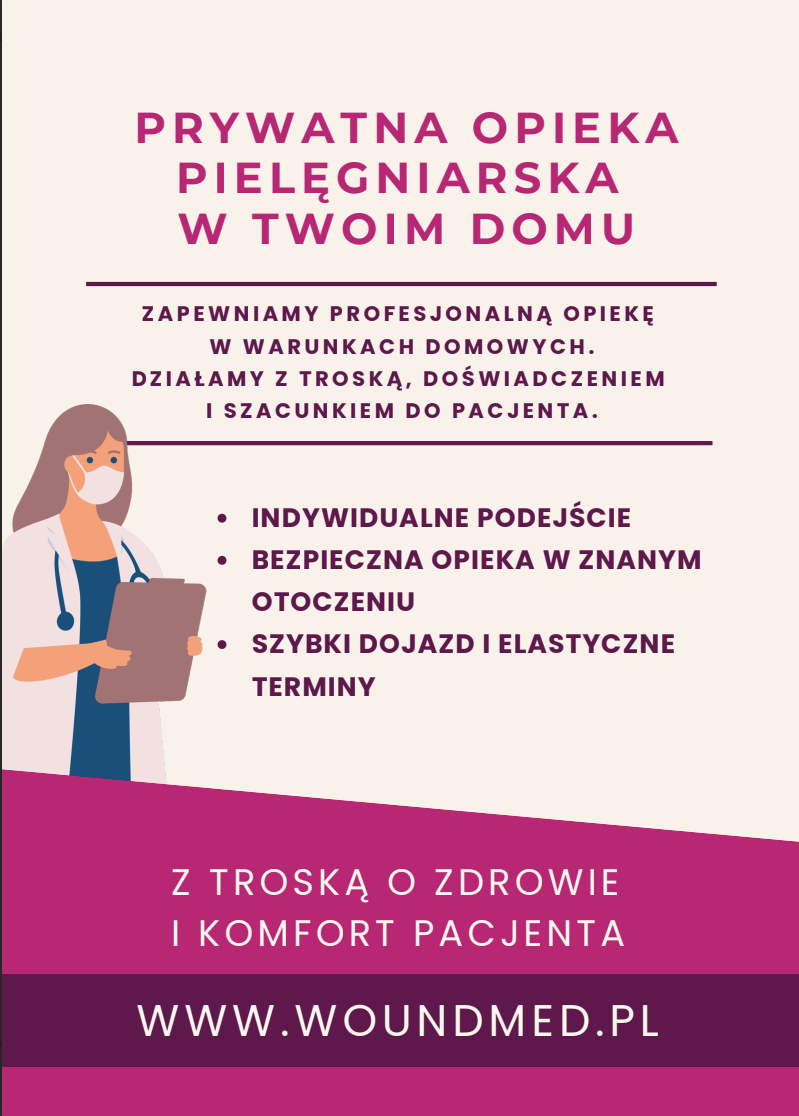 PRYWATNA OPIEKA PIELĘGNIARSKA W TWOIM DOMU

ZAPEWNIAMY PROFESJONALNĄ OPIEKĘ W WARUNKACH DOMOWYCH. DZIAŁAMY Z TROSKĄ, DOŚWIADCZENIEM I SZACUNKIEM DO PACJENTA.

• INDYWIDUALNE PODEJŚCIE
• BEZPIECZNA OPIEKA W ZNANYM OTOCZENIU
• SZYBKI DOJAZD I ELASTYCZNE TERMINY

Z TROSKĄ O ZDROWIE I KOMFORT PACJENTA

WWW.WOUNDMED.PL